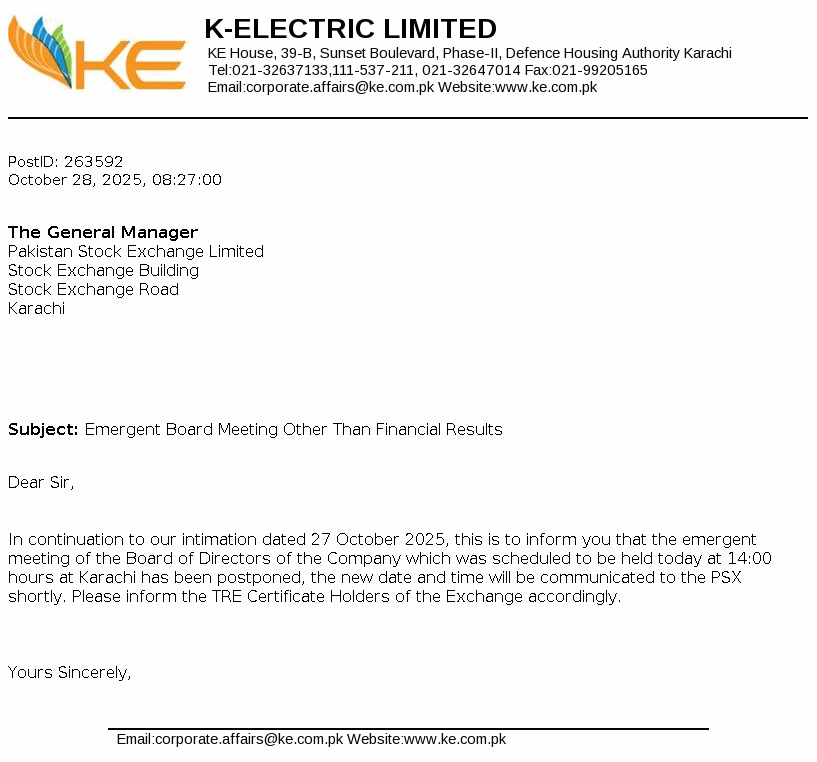 KE

K-ELECTRIC LIMITED
KE House, 39-B, Sunset Boulevard, Phase-II, Defence Housing Authority Karachi
Tel:021-32637133,111-537-211, 021-32647014 Fax:021-99205165
Email:corporate.affairs@ke.com.pk Website:www.ke.com.pk

PostID: 263592
October 28, 2025, 08:27:00

The General Manager
Pakistan Stock Exchange Limited
Stock Exchange Building
Stock Exchange Road
Karachi

Subject: Emergent Board Meeting Other Than Financial Results

Dear Sir,

In continuation to our intimation dated 27 October 2025, this is to inform you that the emergent meeting of the Board of Directors of the Company which was scheduled to be held today at 14:00 hours at Karachi has been postponed, the new date and time will be communicated to the PSX shortly. Please inform the TRE Certificate Holders of the Exchange accordingly.

Yours Sincerely,

Email:corporate.affairs@ke.com.pk Website:www.ke.com.pk